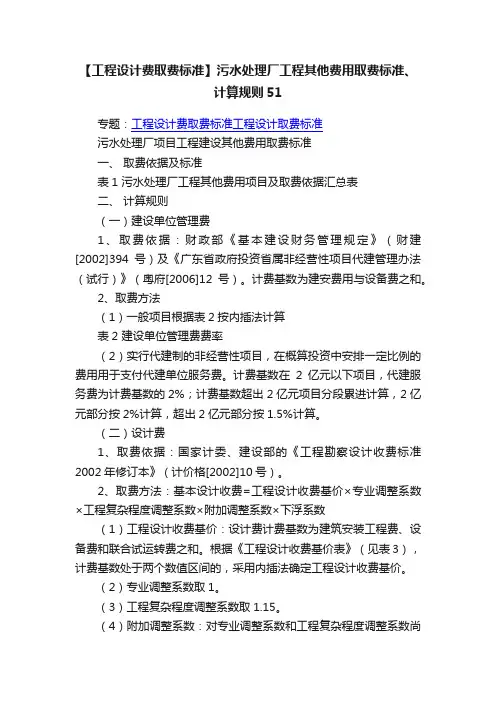 【工程设计费取费标准】污水处理厂工程其他费用取费标准、计算规则 51

专题：工程设计费取费标准工程设计取费标准

污水处理厂项目工程建设其他费用取费标准

一、 取费依据及标准

表 1 污水处理厂工程其他费用项目及取费依据汇总表

二、 计算规则

（一）建设单位管理费

1、取费依据：财政部《基本建设财务管理规定》（财建[2002]394 号）及《广东省政府投资省属非经营性项目代建管理办法（试行）》（粤府[2006]12 号）。计费基数为建安费用与设备费之和。

2、取费方法

（1）一般项目根据表 2 按内插法计算

表 2 建设单位管理费费率

（2）实行代建制的非经营性项目，在概算投资中安排一定比例的费用用于支付代建单位服务费。计费基数在 2 亿元以下项目，代建服务费为计费基数的 2%；计费基数超出 2 亿元项目分段累进计算，2 亿元部分按 2%计算，超出 2 亿元部分按 1.5%计算。

（二）设计费

1、取费依据：国家计委、建设部的《工程勘察设计收费标准 2002 年修订本》（计价格[2002]10 号）。

2、取费方法：基本设计收费=工程设计收费基价×专业调整系数×工程复杂程度调整系数×附加调整系数×下浮系数

（1）工程设计收费基价：设计费计费基数为建筑安装工程费、设备费和联合试运转费之和。根据《工程设计收费基价表》（见表 3），计费基数处于两个数值区间的，采用内插法确定工程设计收费基价。

（2）专业调整系数取 1。

（3）工程复杂程度调整系数取 1.15。

（4）附加调整系数：对专业调整系数和工程复杂程度调整系数尚